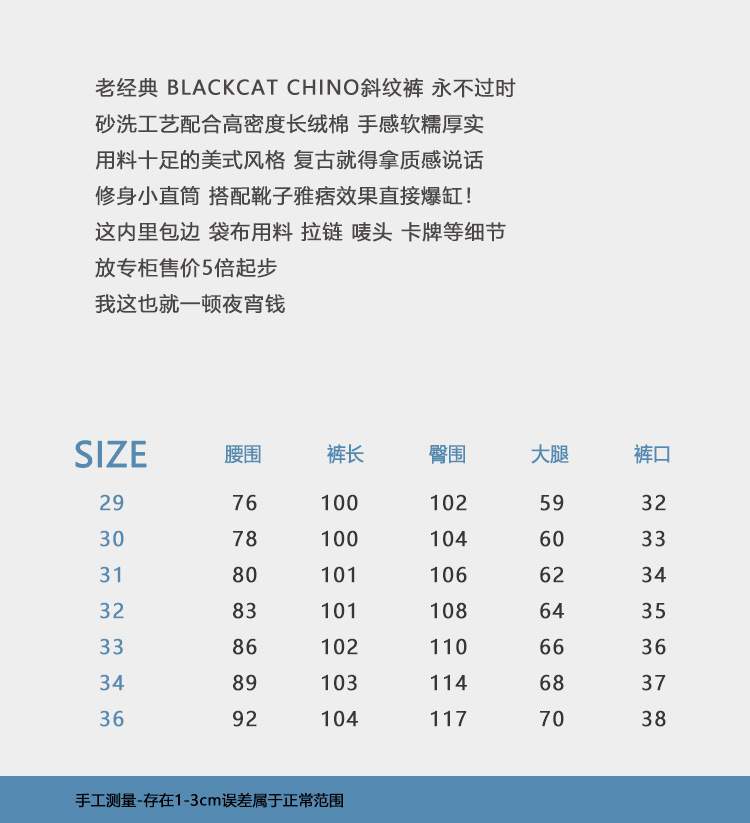 老经典 BLACKCAT CHINO斜纹裤 永不过时
砂洗工艺配合高密度长绒棉 手感软糯厚实
用料十足的美式风格 复古就得拿质感说话
修身小直筒 搭配靴子雅痞效果直接爆缸！
这内里包边 袋布用料 拉链 唛头 卡牌等细节
放专柜售价5倍起步
我这也就一顿夜宵钱

| SIZE | 腰围 | 裤长 | 臀围 | 大腿 | 裤口 |
|---|---|---|---|---|---|
| 29 | 76 | 100 | 102 | 59 | 32 |
| 30 | 78 | 100 | 104 | 60 | 33 |
| 31 | 80 | 101 | 106 | 62 | 34 |
| 32 | 83 | 101 | 108 | 64 | 35 |
| 33 | 86 | 102 | 110 | 66 | 36 |
| 34 | 89 | 103 | 114 | 68 | 37 |
| 36 | 92 | 104 | 117 | 70 | 38 |

手工测量-存在1-3cm误差属于正常范围